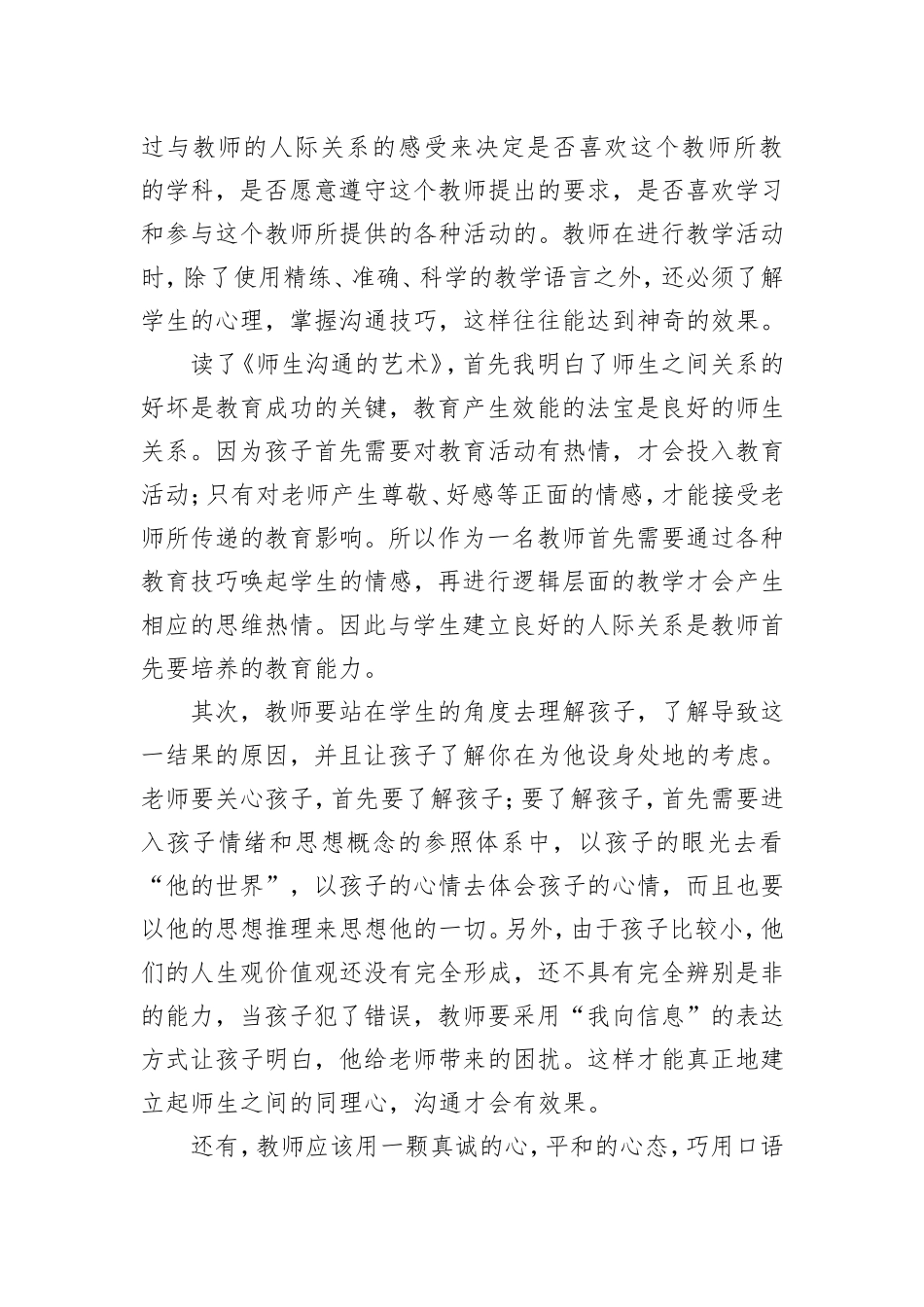 过与教师的人际关系的感受来决定是否喜欢这个教师所教的学科，是否愿意遵守这个教师提出的要求，是否喜欢学习和参与这个教师所提供的各种活动的。教师在进行教学活动时，除了使用精练、准确、科学的教学语言之外，还必须了解学生的心理，掌握沟通技巧，这样往往能达到神奇的效果。

读了《师生沟通的艺术》，首先我明白了师生之间关系的好坏是教育成功的关键，教育产生效能的法宝是良好的师生关系。因为孩子首先需要对教育活动有热情，才会投入教育活动；只有对老师产生尊敬、好感等正面的情感，才能接受老师所传递的教育影响。所以作为一名教师首先需要通过各种教育技巧唤起学生的情感，再进行逻辑层面的教学才会产生相应的思维热情。因此与学生建立良好的人际关系是教师首先要培养的教育能力。

其次，教师要站在学生的角度去理解孩子，了解导致这一结果的原因，并且让孩子了解你在为他设身处地的考虑。老师要关心孩子，首先要了解孩子；要了解孩子，首先需要进入孩子情绪和思想概念的参照体系中，以孩子的眼光去看“他的世界”，以孩子的心情去体会孩子的心情，而且也要以他的思想推理来思想他的一切。另外，由于孩子比较小，他们的人生观价值观还没有完全形成，还不具有完全辨别是非的能力，当孩子犯了错误，教师要采用“我向信息”的表达方式让孩子明白，他给老师带来的困扰。这样才能真正地建立起师生之间的同理心，沟通才会有效果。

还有，教师应该用一颗真诚的心，平和的心态，巧用口语